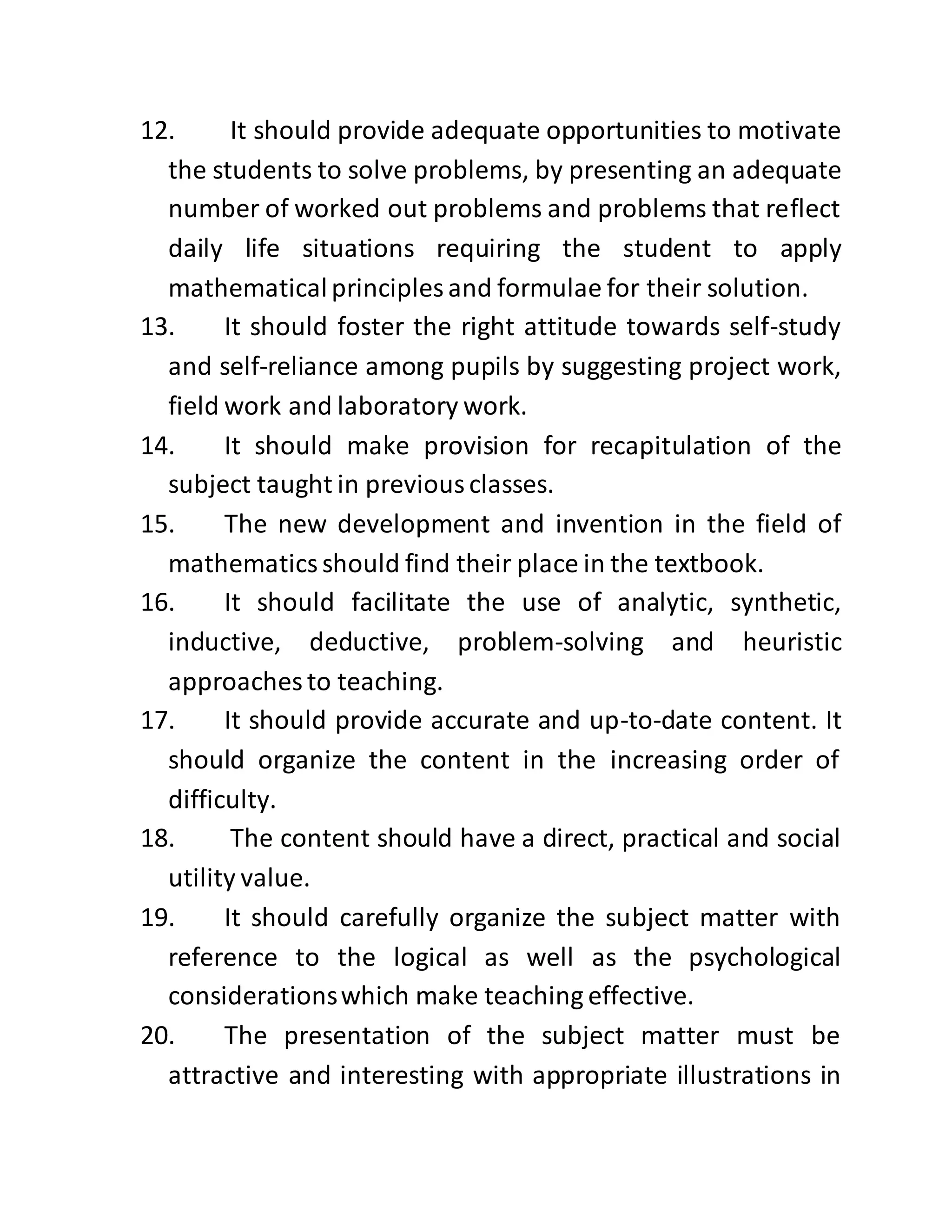 12. It should provide adequate opportunities to motivate the students to solve problems, by presenting an adequate number of worked out problems and problems that reflect daily life situations requiring the student to apply mathematical principles and formulae for their solution.

13. It should foster the right attitude towards self-study and self-reliance among pupils by suggesting project work, field work and laboratory work.

14. It should make provision for recapitulation of the subject taught in previous classes.

15. The new development and invention in the field of mathematics should find their place in the textbook.

16. It should facilitate the use of analytic, synthetic, inductive, deductive, problem-solving and heuristic approaches to teaching.

17. It should provide accurate and up-to-date content. It should organize the content in the increasing order of difficulty.

18. The content should have a direct, practical and social utility value.

19. It should carefully organize the subject matter with reference to the logical as well as the psychological considerations which make teaching effective.

20. The presentation of the subject matter must be attractive and interesting with appropriate illustrations in